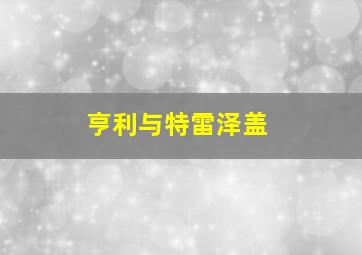 亨利与特雷泽盖